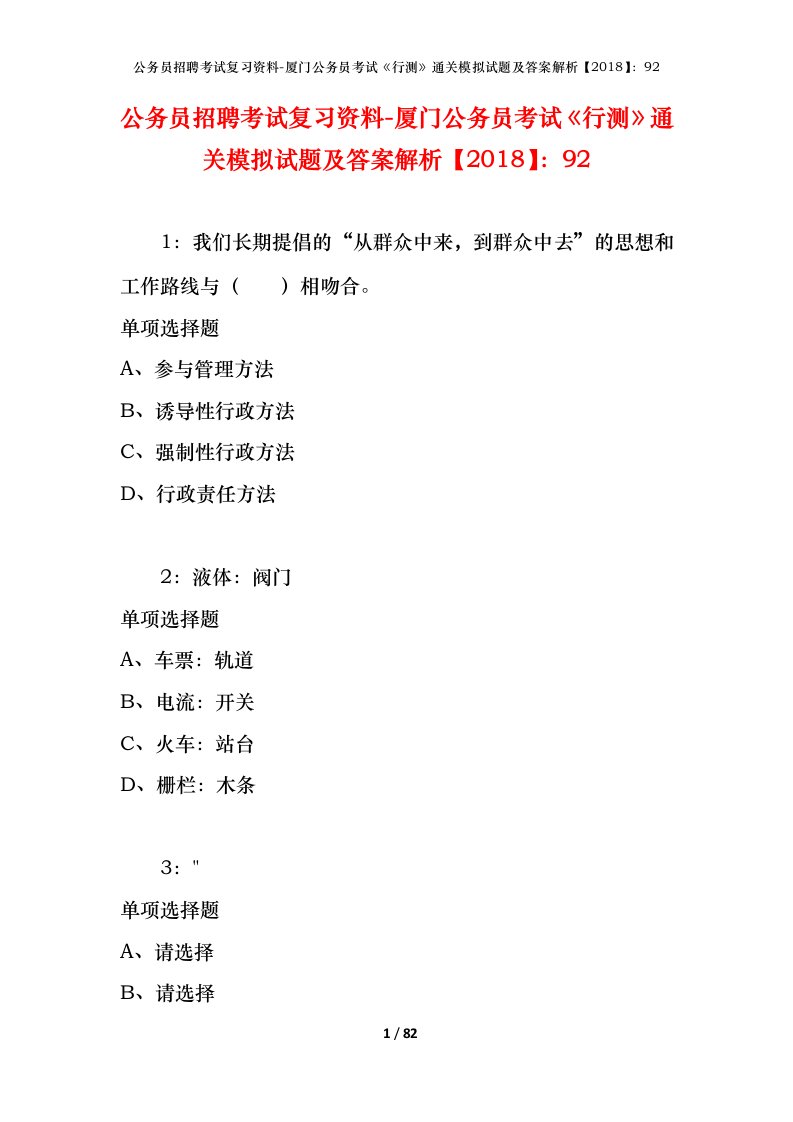 公务员招聘考试复习资料-厦门公务员考试《行测》通关模拟试题及答案解析【2018】：92

公务员招聘考试复习资料-厦门公务员考试《行测》通关模拟试题及答案解析【2018】：92

1：我们长期提倡的“从群众中来，到群众中去”的思想和工作路线与（　　）相吻合。

单项选择题

A、参与管理方法

B、诱导性行政方法

C、强制性行政方法

D、行政责任方法

2：液体：阀门

单项选择题

A、车票：轨道

B、电流：开关

C、火车：站台

D、栅栏：木条

3："

单项选择题

A、请选择

B、请选择

1 / 82